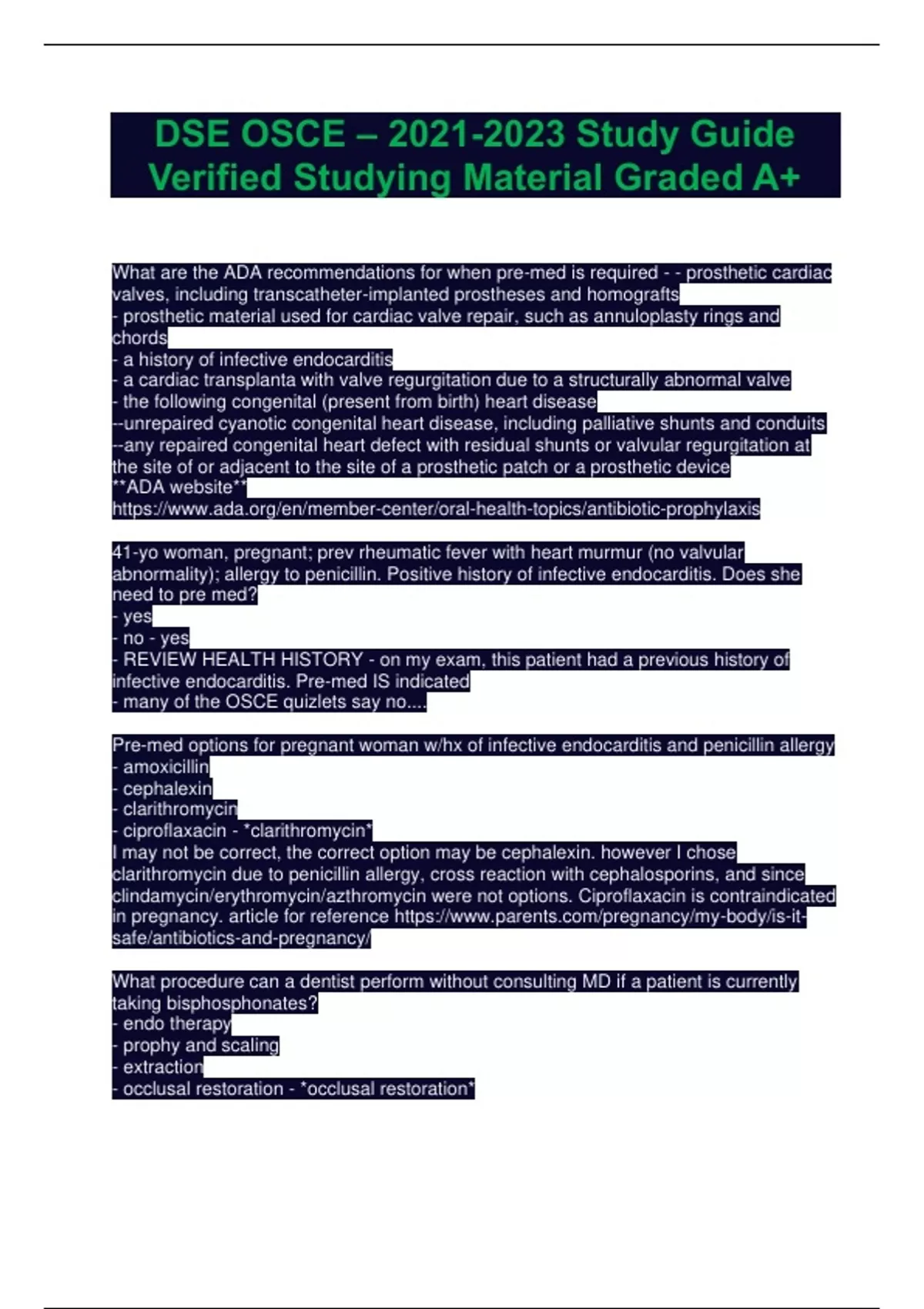 DSE OSCE – 2021-2023 Study Guide Verified Studying Material Graded A+

What are the ADA recommendations for when pre-med is required - - prosthetic cardiac valves, including transcatheter-implanted prostheses and homografts
- prosthetic material used for cardiac valve repair, such as annuloplasty rings and chords
- a history of infective endocarditis
- a cardiac transplanta with valve regurgitation due to a structurally abnormal valve
- the following congenital (present from birth) heart disease
--unrepaired cyanotic congenital heart disease, including palliative shunts and conduits
--any repaired congenital heart defect with residual shunts or valvular regurgitation at the site of or adjacent to the site of a prosthetic patch or a prosthetic device
**ADA website**
https://www.ada.org/en/member-center/oral-health-topics/antibiotic-prophylaxis

41-yo woman, pregnant; prev rheumatic fever with heart murmur (no valvular abnormality); allergy to penicillin. Positive history of infective endocarditis. Does she need to pre med?
- yes
- no - yes
- REVIEW HEALTH HISTORY - on my exam, this patient had a previous history of infective endocarditis. Pre-med IS indicated
- many of the OSCE quizlets say no....

Pre-med options for pregnant woman w/hx of infective endocarditis and penicillin allergy
- amoxicillin
- cephalexin
- clarithromycin
- ciproflaxacin - *clarithromycin*
I may not be correct, the correct option may be cephalexin. however I chose clarithromycin due to penicillin allergy, cross reaction with cephalosporins, and since clindamycin/erythromycin/azthromycin were not options. Ciproflaxacin is contraindicated in pregnancy. article for reference https://www.parents.com/pregnancy/my-body/is-it-safe/antibiotics-and-pregnancy/

What procedure can a dentist perform without consulting MD if a patient is currently taking bisphosphonates?
- endo therapy
- prophy and scaling
- extraction
- occlusal restoration - *occlusal restoration*